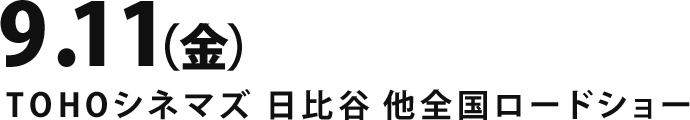 9.11(金)
TOHOシネマズ 日比谷 他全国ロードショー